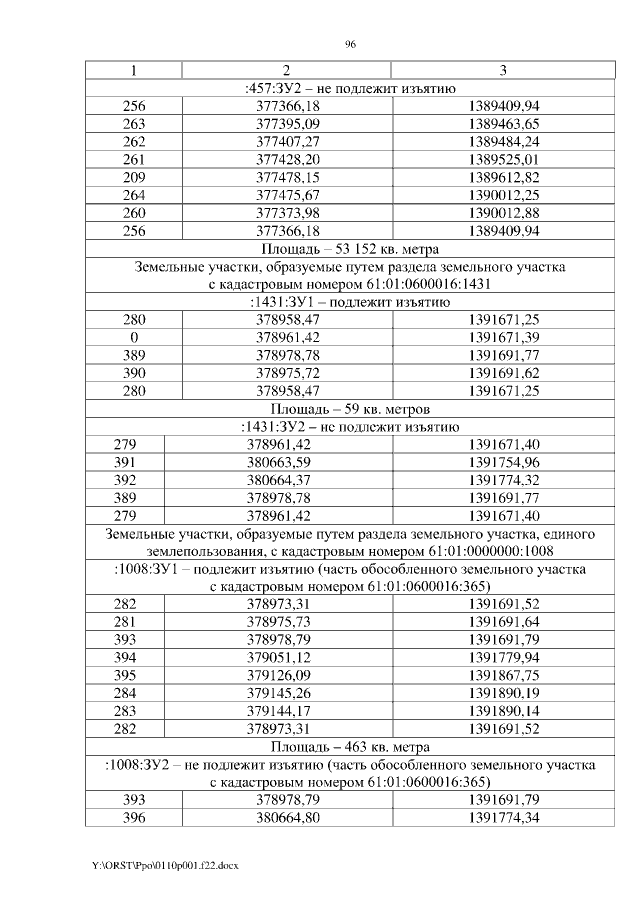 96

| 1 | 2 | 3 |
|---|---|---|
| :457:ЗУ2 – не подлежит изъятию | | |
| 256 | 377366,18 | 1389409,94 |
| 263 | 377395,09 | 1389463,65 |
| 262 | 377407,27 | 1389484,24 |
| 261 | 377428,20 | 1389525,01 |
| 209 | 377478,15 | 1389612,82 |
| 264 | 377475,67 | 1390012,25 |
| 260 | 377373,98 | 1390012,88 |
| 256 | 377366,18 | 1389409,94 |
| Площадь – 53 152 кв. метра | | |
| Земельные участки, образуемые путем раздела земельного участка с кадастровым номером 61:01:0600016:1431 | | |
| :1431:ЗУ1 – подлежит изъятию | | |
| 280 | 378958,47 | 1391671,25 |
| 0 | 378961,42 | 1391671,39 |
| 389 | 378978,78 | 1391691,77 |
| 390 | 378975,72 | 1391691,62 |
| 280 | 378958,47 | 1391671,25 |
| Площадь – 59 кв. метров | | |
| :1431:ЗУ2 – не подлежит изъятию | | |
| 279 | 378961,42 | 1391671,40 |
| 391 | 380663,59 | 1391754,96 |
| 392 | 380664,37 | 1391774,32 |
| 389 | 378978,78 | 1391691,77 |
| 279 | 378961,42 | 1391671,40 |
| Земельные участки, образуемые путем раздела земельного участка, единого землепользования, с кадастровым номером 61:01:0000000:1008 | | |
| :1008:ЗУ1 – подлежит изъятию (часть обособленного земельного участка с кадастровым номером 61:01:0600016:365) | | |
| 282 | 378973,31 | 1391691,52 |
| 281 | 378975,73 | 1391691,64 |
| 393 | 378978,79 | 1391691,79 |
| 394 | 379051,12 | 1391779,94 |
| 395 | 379126,09 | 1391867,75 |
| 284 | 379145,26 | 1391890,19 |
| 283 | 379144,17 | 1391890,14 |
| 282 | 378973,31 | 1391691,52 |
| Площадь – 463 кв. метра | | |
| :1008:ЗУ2 – не подлежит изъятию (часть обособленного земельного участка с кадастровым номером 61:01:0600016:365) | | |
| 393 | 378978,79 | 1391691,79 |
| 396 | 380664,80 | 1391774,34 |

Y:\ORST\Ppo\0110p001.f22.docx